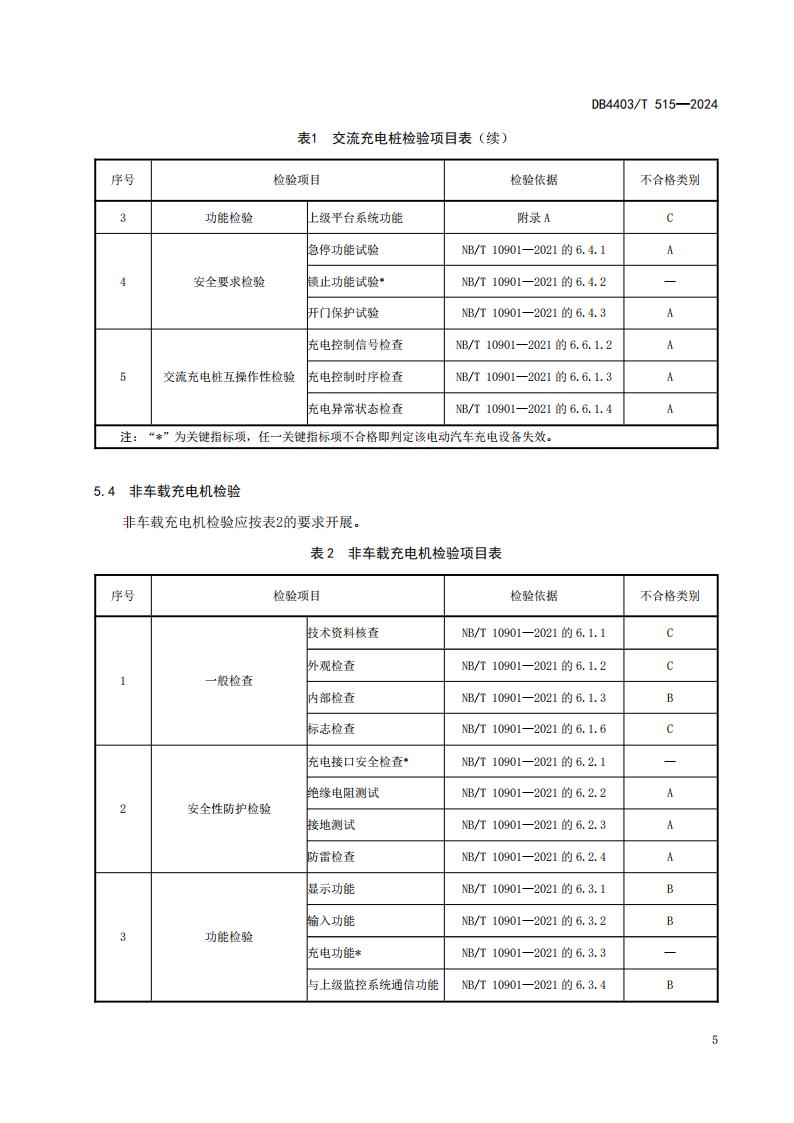 DB4403/T 515—2024

表1 交流充电桩检验项目表（续）

| 序号 | 检验项目 | | 检验依据 | 不合格类别 |
|---|---|---|---|---|
| 3 | 功能检验 | 上级平台系统功能 | 附录 A | C |
| 4 | 安全要求检验 | 急停功能试验 | NB/T 10901—2021 的 6.4.1 | A |
| | | 锁止功能试验* | NB/T 10901—2021 的 6.4.2 | — |
| | | 开门保护试验 | NB/T 10901—2021 的 6.4.3 | A |
| 5 | 交流充电桩互操作性检验 | 充电控制信号检查 | NB/T 10901—2021 的 6.6.1.2 | A |
| | | 充电控制时序检查 | NB/T 10901—2021 的 6.6.1.3 | A |
| | | 充电异常状态检查 | NB/T 10901—2021 的 6.6.1.4 | A |
| 注：“*”为关键指标项，任一关键指标项不合格即判定该电动汽车充电设备失效。 | | | | |

5.4 非车载充电机检验

非车载充电机检验应按表2的要求开展。

表 2 非车载充电机检验项目表

| 序号 | 检验项目 | | 检验依据 | 不合格类别 |
|---|---|---|---|---|
| 1 | 一般检查 | 技术资料核查 | NB/T 10901—2021 的 6.1.1 | C |
| | | 外观检查 | NB/T 10901—2021 的 6.1.2 | C |
| | | 内部检查 | NB/T 10901—2021 的 6.1.3 | B |
| | | 标志检查 | NB/T 10901—2021 的 6.1.6 | C |
| 2 | 安全性防护检验 | 充电接口安全检查* | NB/T 10901—2021 的 6.2.1 | — |
| | | 绝缘电阻测试 | NB/T 10901—2021 的 6.2.2 | A |
| | | 接地测试 | NB/T 10901—2021 的 6.2.3 | A |
| | | 防雷检查 | NB/T 10901—2021 的 6.2.4 | A |
| 3 | 功能检验 | 显示功能 | NB/T 10901—2021 的 6.3.1 | B |
| | | 输入功能 | NB/T 10901—2021 的 6.3.2 | B |
| | | 充电功能* | NB/T 10901—2021 的 6.3.3 | — |
| | | 与上级监控系统通信功能 | NB/T 10901—2021 的 6.3.4 | B |

5